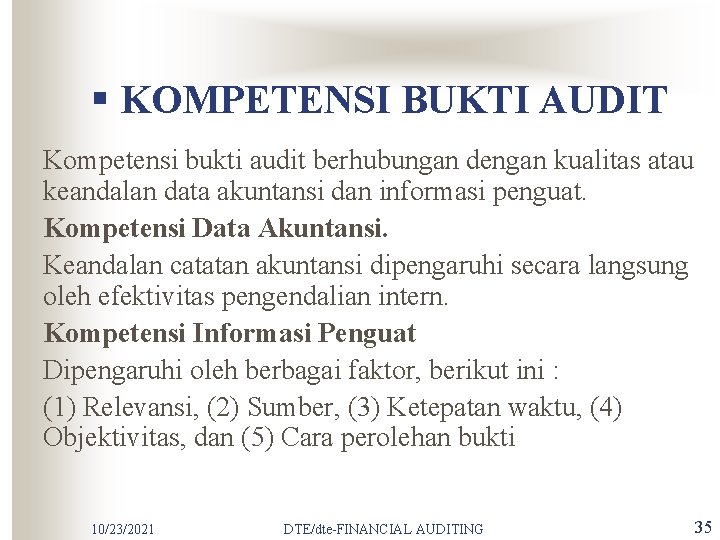 ▪ KOMPETENSI BUKTI AUDIT

Kompetensi bukti audit berhubungan dengan kualitas atau keandalan data akuntansi dan informasi penguat.

Kompetensi Data Akuntansi.

Keandalan catatan akuntansi dipengaruhi secara langsung oleh efektivitas pengendalian intern.

Kompetensi Informasi Penguat

Dipengaruhi oleh berbagai faktor, berikut ini :

(1) Relevansi, (2) Sumber, (3) Ketepatan waktu, (4) Objektivitas, dan (5) Cara perolehan bukti

10/23/2021 DTE/dte-FINANCIAL AUDITING 35